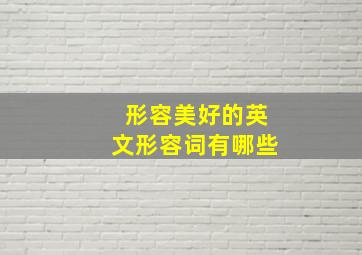 形容美好的英文形容词有哪些